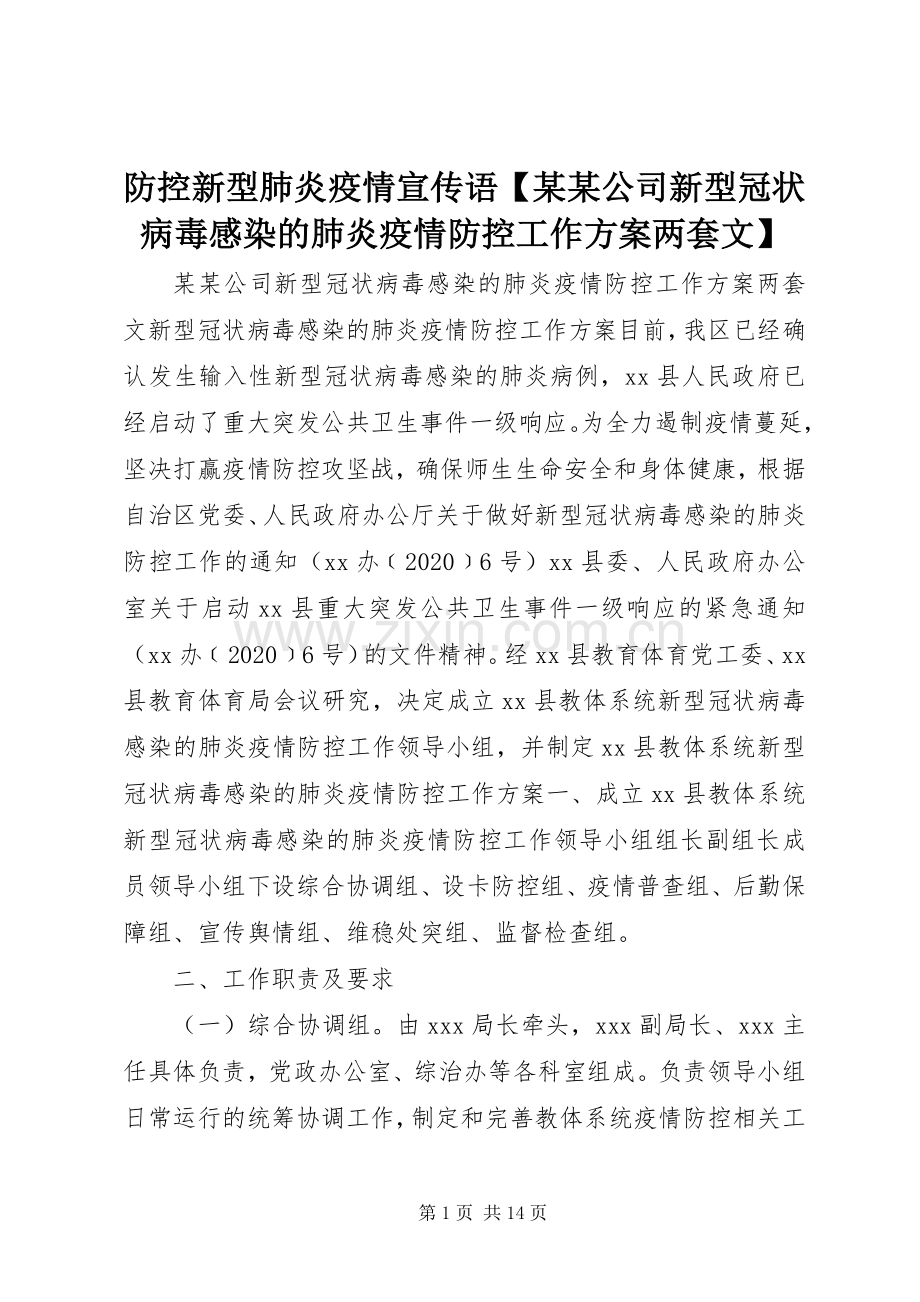 防控新型肺炎疫情宣传语【某某公司新型冠状病毒感染的肺炎疫情防控工作方案两套文】

某某公司新型冠状病毒感染的肺炎疫情防控工作方案两套文新型冠状病毒感染的肺炎疫情防控工作方案目前，我区已经确认发生输入性新型冠状病毒感染的肺炎病例，xx 县人民政府已经启动了重大突发公共卫生事件一级响应。为全力遏制疫情蔓延，坚决打赢疫情防控攻坚战，确保师生生命安全和身体健康，根据自治区党委、人民政府办公厅关于做好新型冠状病毒感染的肺炎防控工作的通知（xx 办〔2020〕6 号）xx 县委、人民政府办公室关于启动 xx 县重大突发公共卫生事件一级响应的紧急通知（xx 办〔2020〕6 号）的文件精神。经 xx 县教育体育党工委、xx 县教育体育局会议研究，决定成立 xx 县教体系统新型冠状病毒感染的肺炎疫情防控工作领导小组，并制定 xx 县教体系统新型冠状病毒感染的肺炎疫情防控工作方案一、成立 xx 县教体系统新型冠状病毒感染的肺炎疫情防控工作领导小组组长副组长成员领导小组下设综合协调组、设卡防控组、疫情普查组、后勤保障组、宣传舆情组、维稳处突组、监督检查组。

二、工作职责及要求

（一）综合协调组。由 xxx 局长牵头，xxx 副局长、xxx 主任具体负责，党政办公室、综治办等各科室组成。负责领导小组日常运行的统筹协调工作，制定和完善教体系统疫情防控相关工

www.zixin.com.cn

第 1 页 共 14 页